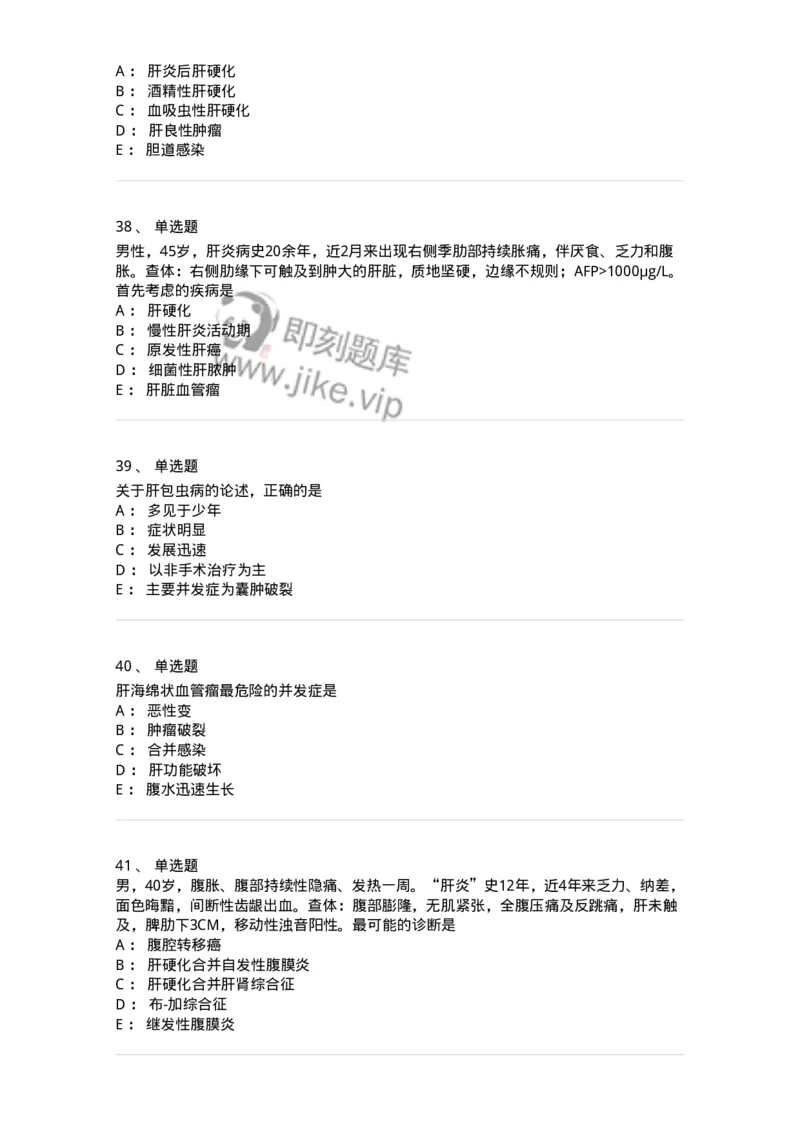 A： 肝炎后肝硬化
B： 酒精性肝硬化
C： 血吸虫性肝硬化
D： 肝良性肿瘤
E： 胆道感染

38、 单选题
男性，45岁，肝炎病史20余年，近2月来出现右侧季肋部持续胀痛，伴厌食、乏力和腹胀。查体：右侧肋缘下可触及到肿大的肝脏，质地坚硬，边缘不规则；AFP>1000μg/L。首先考虑的疾病是
A： 肝硬化
B： 慢性肝炎活动期
C： 原发性肝癌
D： 细菌性肝脓肿
E： 肝脏血管瘤

即刻题库
www.jike.vip

39、 单选题
关于肝包虫病的论述，正确的是
A： 多见于少年
B： 症状明显
C： 发展迅速
D： 以非手术治疗为主
E： 主要并发症为囊肿破裂

40、 单选题
肝海绵状血管瘤最危险的并发症是
A： 恶性变
B： 肿瘤破裂
C： 合并感染
D： 肝功能破坏
E： 腹水迅速生长

41、 单选题
男，40岁，腹胀、腹部持续性隐痛、发热一周。“肝炎”史12年，近4年来乏力、纳差，面色晦黯，间断性齿龈出血。查体：腹部膨隆，无肌紧张，全腹压痛及反跳痛，肝未触及，脾肋下3CM，移动性浊音阳性。最可能的诊断是
A： 腹腔转移癌
B： 肝硬化合并自发性腹膜炎
C： 肝硬化合并肝肾综合征
D： 布-加综合征
E： 继发性腹膜炎